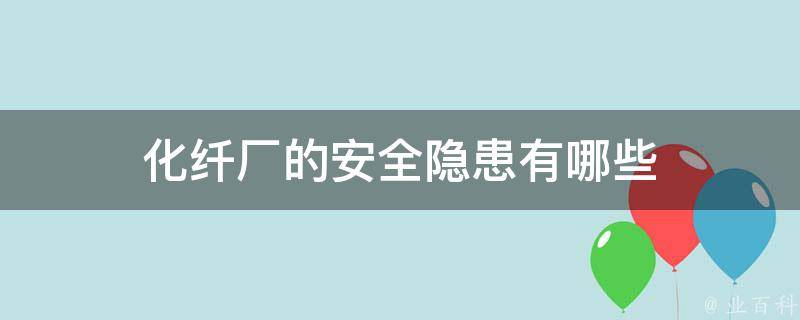 化纤厂的安全隐患有哪些

@ 业百科